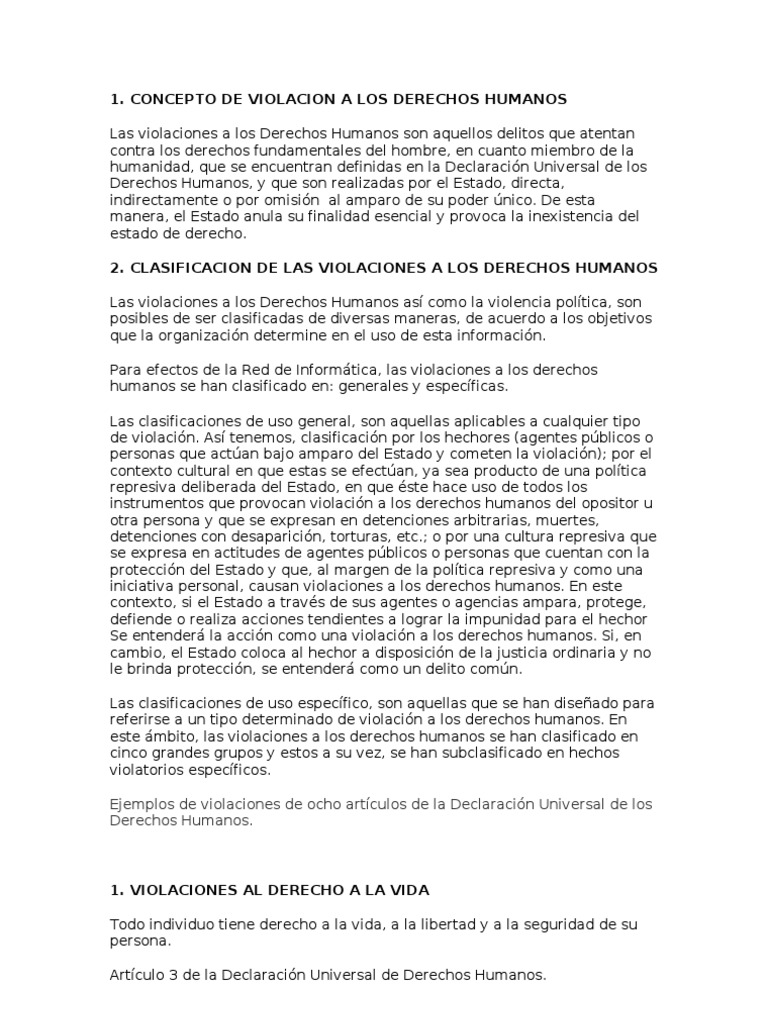 1. CONCEPTO DE VIOLACION A LOS DERECHOS HUMANOS

Las violaciones a los Derechos Humanos son aquellos delitos que atentan contra los derechos fundamentales del hombre, en cuanto miembro de la humanidad, que se encuentran definidas en la Declaración Universal de los Derechos Humanos, y que son realizadas por el Estado, directa, indirectamente o por omisión al amparo de su poder único. De esta manera, el Estado anula su finalidad esencial y provoca la inexistencia del estado de derecho.

2. CLASIFICACION DE LAS VIOLACIONES A LOS DERECHOS HUMANOS

Las violaciones a los Derechos Humanos así como la violencia política, son posibles de ser clasificadas de diversas maneras, de acuerdo a los objetivos que la organización determine en el uso de esta información.

Para efectos de la Red de Informática, las violaciones a los derechos humanos se han clasificado en: generales y específicas.

Las clasificaciones de uso general, son aquellas aplicables a cualquier tipo de violación. Así tenemos, clasificación por los hechores (agentes públicos o personas que actúan bajo amparo del Estado y cometen la violación); por el contexto cultural en que estas se efectúan, ya sea producto de una política represiva deliberada del Estado, en que éste hace uso de todos los instrumentos que provocan violación a los derechos humanos del opositor u otra persona y que se expresan en detenciones arbitrarias, muertes, detenciones con desaparición, torturas, etc.; o por una cultura represiva que se expresa en actitudes de agentes públicos o personas que cuentan con la protección del Estado y que, al margen de la política represiva y como una iniciativa personal, causan violaciones a los derechos humanos. En este contexto, si el Estado a través de sus agentes o agencias ampara, protege, defiende o realiza acciones tendientes a lograr la impunidad para el hechor Se entenderá la acción como una violación a los derechos humanos. Si, en cambio, el Estado coloca al hechor a disposición de la justicia ordinaria y no le brinda protección, se entenderá como un delito común.

Las clasificaciones de uso específico, son aquellas que se han diseñado para referirse a un tipo determinado de violación a los derechos humanos. En este ámbito, las violaciones a los derechos humanos se han clasificado en cinco grandes grupos y estos a su vez, se han subclasificado en hechos violatorios específicos.

Ejemplos de violaciones de ocho artículos de la Declaración Universal de los Derechos Humanos.

1. VIOLACIONES AL DERECHO A LA VIDA

Todo individuo tiene derecho a la vida, a la libertad y a la seguridad de su persona.

Artículo 3 de la Declaración Universal de Derechos Humanos.